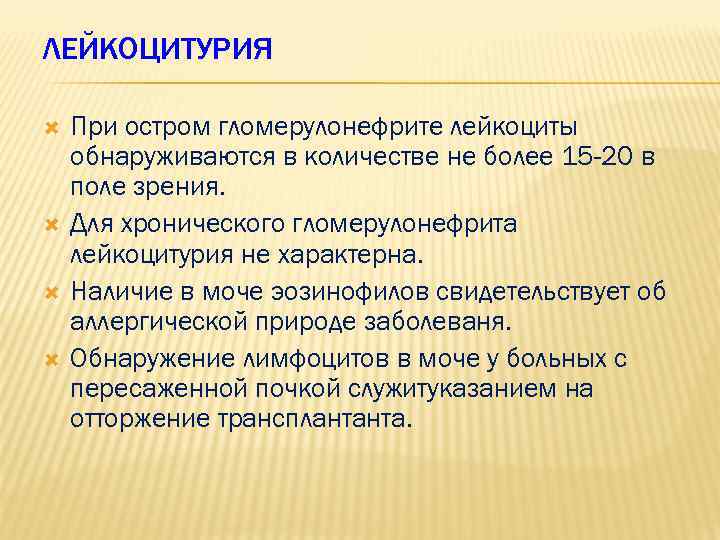 ЛЕЙКОЦИТУРИЯ

При остром гломерулонефрите лейкоциты обнаруживаются в количестве не более 15-20 в поле зрения.

Для хронического гломерулонефрита лейкоцитурия не характерна.

Наличие в моче эозинофилов свидетельствует об аллергической природе заболеваня.

Обнаружение лимфоцитов в моче у больных с пересаженной почкой служитуказанием на отторжение трансплантанта.